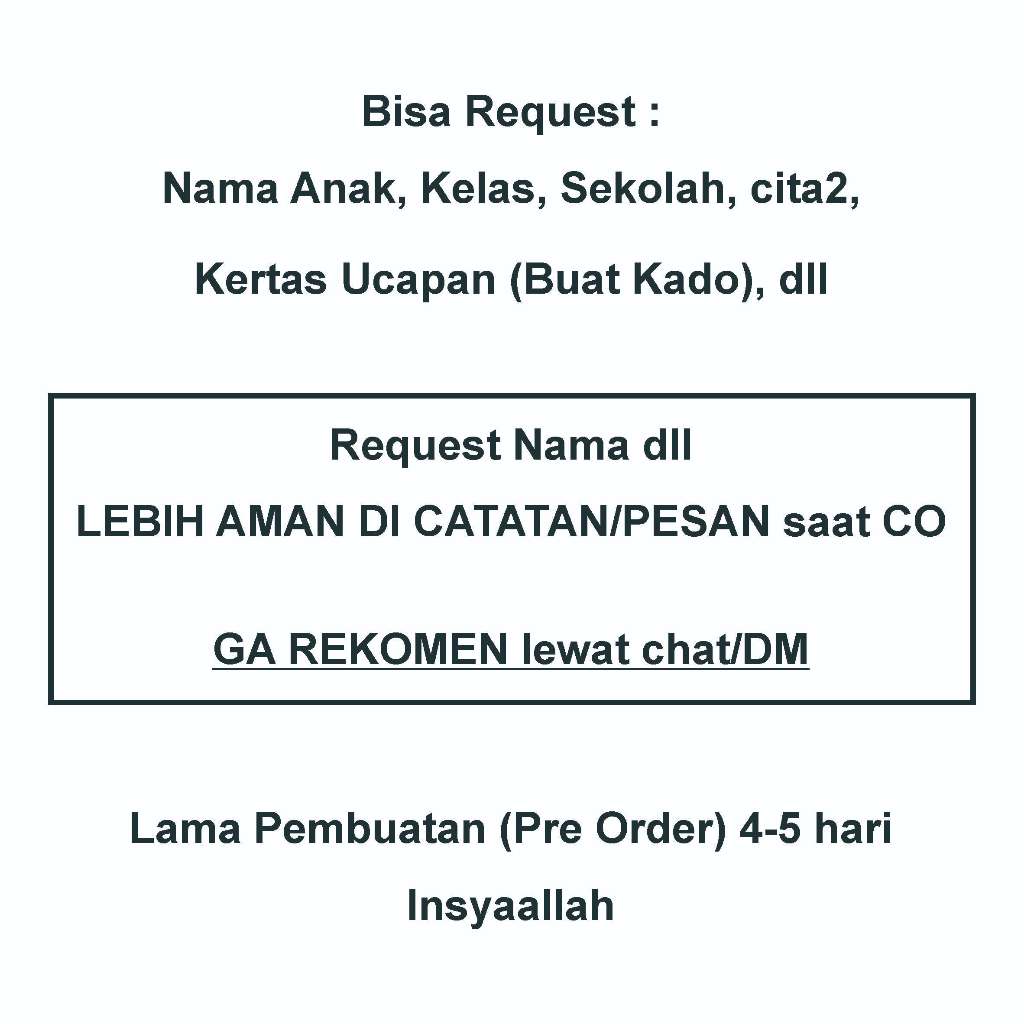 Bisa Request :
Nama Anak, Kelas, Sekolah, cita2,
Kertas Ucapan (Buat Kado), dll

Request Nama dll
LEBIH AMAN DI CATATAN/PESAN saat CO

GA REKOMEN lewat chat/DM

Lama Pembuatan (Pre Order) 4-5 hari
Insyaallah